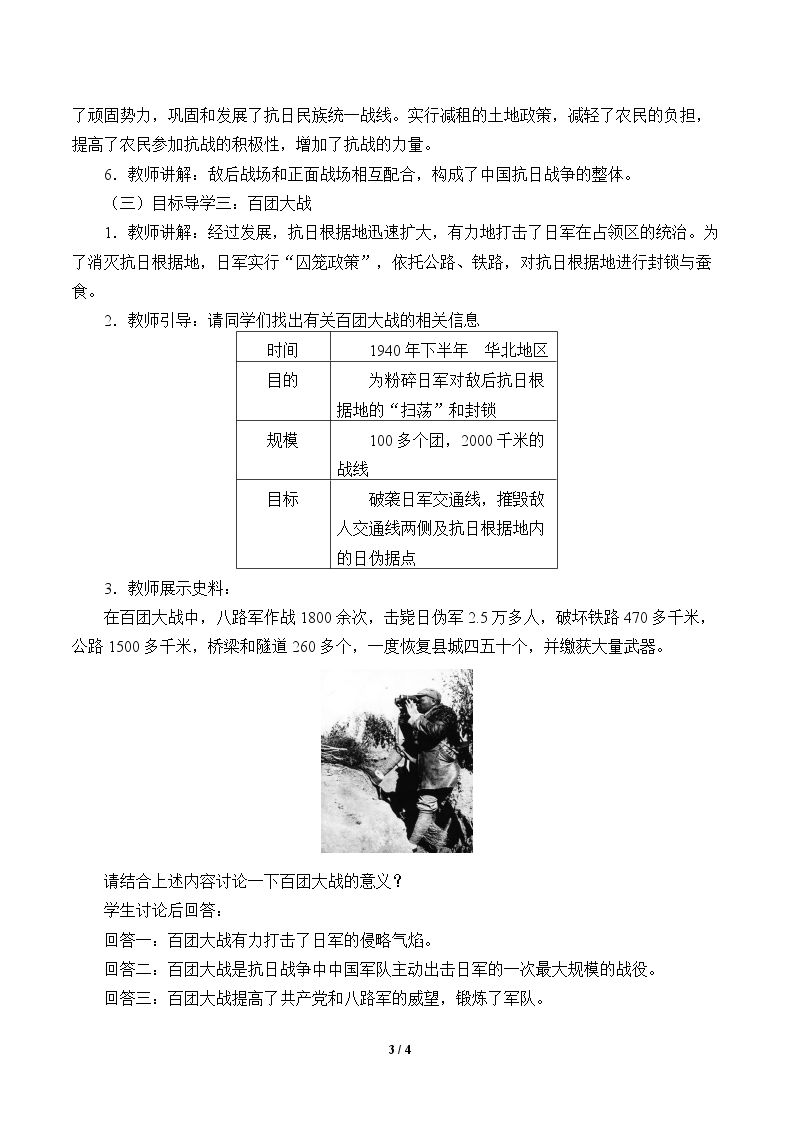 了顽固势力，巩固和发展了抗日民族统一战线。实行减租的土地政策，减轻了农民的负担，提高了农民参加抗战的积极性，增加了抗战的力量。

6．教师讲解：敌后战场和正面战场相互配合，构成了中国抗日战争的整体。

（三）目标导学三：百团大战

1．教师讲解：经过发展，抗日根据地迅速扩大，有力地打击了日军在占领区的统治。为了消灭抗日根据地，日军实行“囚笼政策”，依托公路、铁路，对抗日根据地进行封锁与蚕食。

2．教师引导：请同学们找出有关百团大战的相关信息

| 时间 | 1940年下半年 华北地区 |
|---|---|
| 目的 | 为粉碎日军对敌后抗日根据地的“扫荡”和封锁 |
| 规模 | 100多个团，2000千米的战线 |
| 目标 | 破袭日军交通线，摧毁敌人交通线两侧及抗日根据地内的日伪据点 |

3．教师展示史料：

在百团大战中，八路军作战1800余次，击毙日伪军2.5万多人，破坏铁路470多千米，公路1500多千米，桥梁和隧道260多个，一度恢复县城四五十个，并缴获大量武器。

请结合上述内容讨论一下百团大战的意义？

学生讨论后回答：

回答一：百团大战有力打击了日军的侵略气焰。

回答二：百团大战是抗日战争中中国军队主动出击日军的一次最大规模的战役。

回答三：百团大战提高了共产党和八路军的威望，锻炼了军队。

3 / 4